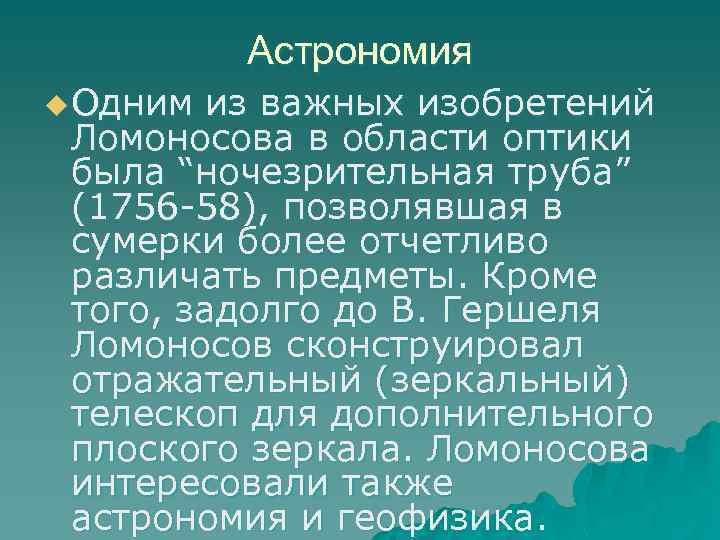 Астрономия

Одним из важных изобретений Ломоносова в области оптики была “ночезрительная труба” (1756-58), позволявшая в сумерки более отчетливо различать предметы. Кроме того, задолго до В. Гершеля Ломоносов сконструировал отражательный (зеркальный) телескоп для дополнительного плоского зеркала. Ломоносова интересовали также астрономия и геофизика.